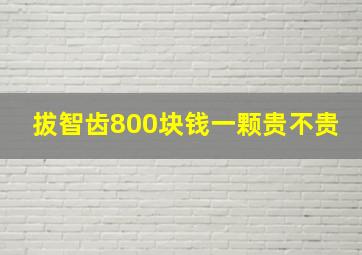 拔智齿800块钱一颗贵不贵